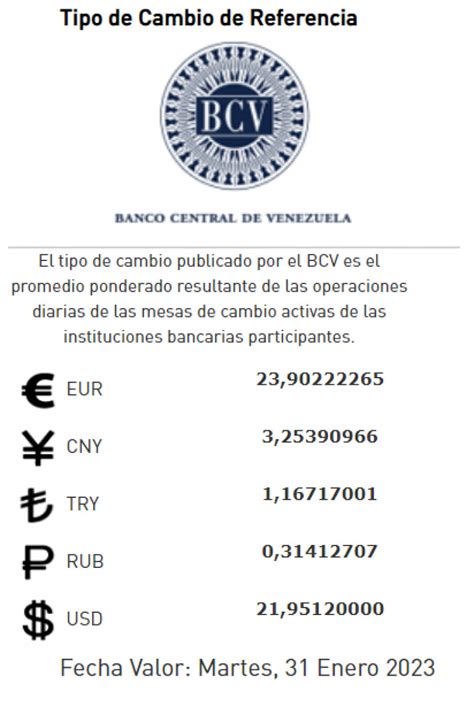 Tipo de Cambio de Referencia

BCV

BANCO CENTRAL DE VENEZUELA

El tipo de cambio publicado por el BCV es el promedio ponderado resultante de las operaciones diarias de las mesas de cambio activas de las instituciones bancarias participantes.

| | | |
|---|---|---|
| € | EUR | 23,90222265 |
| ¥ | CNY | 3,25390966 |
| ₺ | TRY | 1,16717001 |
| ₽ | RUB | 0,31412707 |
| $ | USD | 21,95120000 |

Fecha Valor: Martes, 31 Enero 2023